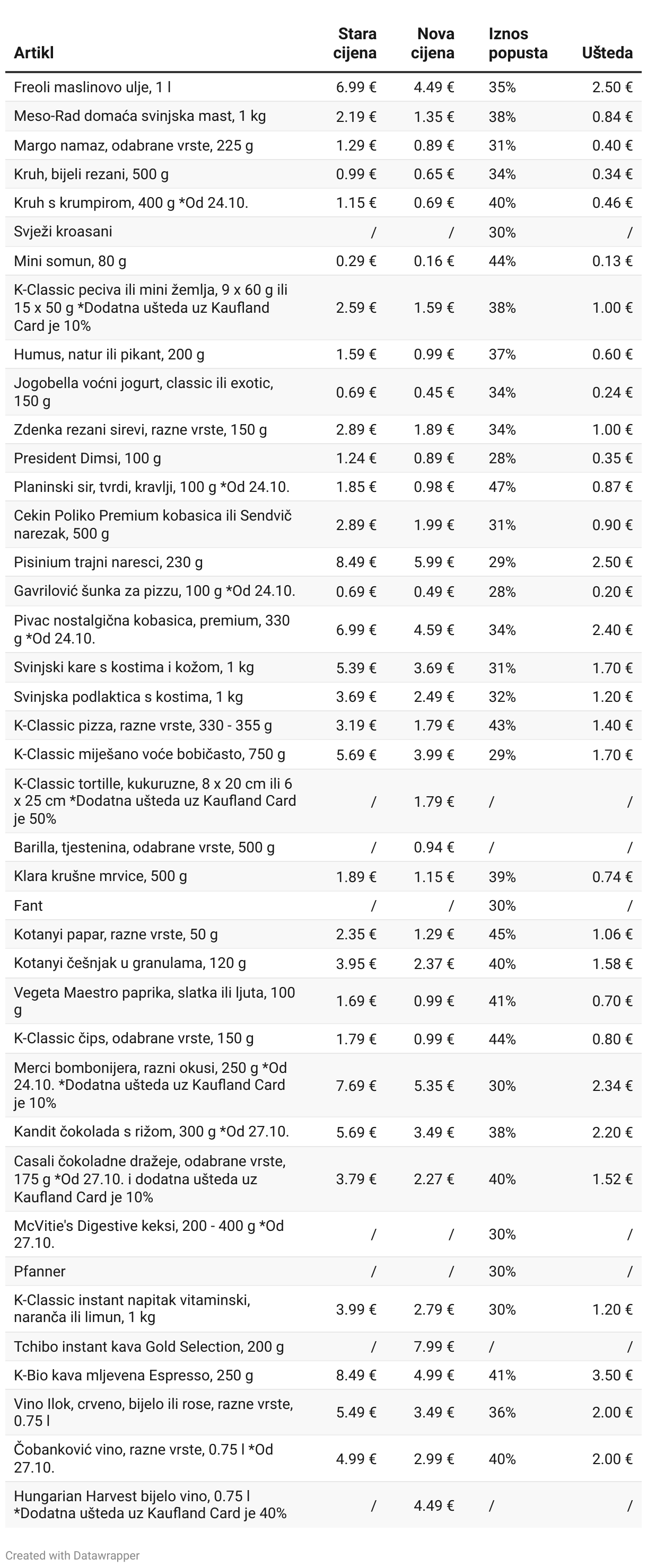 | Artikl | Stara cijena | Nova cijena | Iznos popusta | Ušteda |
|---|---|---|---|---|
| Freoli maslinovo ulje, 1 l | 6.99 € | 4.49 € | 35% | 2.50 € |
| Meso-Rad domaća svinjska mast, 1 kg | 2.19 € | 1.35 € | 38% | 0.84 € |
| Margo namaz, odabrane vrste, 225 g | 1.29 € | 0.89 € | 31% | 0.40 € |
| Kruh, bijeli rezani, 500 g | 0.99 € | 0.65 € | 34% | 0.34 € |
| Kruh s krumpirom, 400 g *Od 24.10. | 1.15 € | 0.69 € | 40% | 0.46 € |
| Svježi kroasani | / | / | 30% | / |
| Mini somun, 80 g | 0.29 € | 0.16 € | 44% | 0.13 € |
| K-Classic peciva ili mini žemlja, 9 x 60 g ili 15 x 50 g *Dodatna ušteda uz Kaufland Card je 10% | 2.59 € | 1.59 € | 38% | 1.00 € |
| Humus, natur ili pikant, 200 g | 1.59 € | 0.99 € | 37% | 0.60 € |
| Jogobella voćni jogurt, classic ili exotic, 150 g | 0.69 € | 0.45 € | 34% | 0.24 € |
| Zdenka rezani sirevi, razne vrste, 150 g | 2.89 € | 1.89 € | 34% | 1.00 € |
| President Dimsi, 100 g | 1.24 € | 0.89 € | 28% | 0.35 € |
| Planinski sir, tvrdi, kravlji, 100 g *Od 24.10. | 1.85 € | 0.98 € | 47% | 0.87 € |
| Cekin Poliko Premium kobasica ili Sendvič narezak, 500 g | 2.89 € | 1.99 € | 31% | 0.90 € |
| Pisinium trajni naresci, 230 g | 8.49 € | 5.99 € | 29% | 2.50 € |
| Gavrilović šunka za pizzu, 100 g *Od 24.10. | 0.69 € | 0.49 € | 28% | 0.20 € |
| Pivac nostalgična kobasica, premium, 330 g *Od 24.10. | 6.99 € | 4.59 € | 34% | 2.40 € |
| Svinjski kare s kostima i kožom, 1 kg | 5.39 € | 3.69 € | 31% | 1.70 € |
| Svinjska podlaktica s kostima, 1 kg | 3.69 € | 2.49 € | 32% | 1.20 € |
| K-Classic pizza, razne vrste, 330 - 355 g | 3.19 € | 1.79 € | 43% | 1.40 € |
| K-Classic miješano voće bobičasto, 750 g | 5.69 € | 3.99 € | 29% | 1.70 € |
| K-Classic tortille, kukuruzne, 8 x 20 cm ili 6 x 25 cm *Dodatna ušteda uz Kaufland Card je 50% | / | 1.79 € | / | / |
| Barilla, tjestenina, odabrane vrste, 500 g | / | 0.94 € | / | / |
| Klara krušne mrvice, 500 g | 1.89 € | 1.15 € | 39% | 0.74 € |
| Fant | / | / | 30% | / |
| Kotanyi papar, razne vrste, 50 g | 2.35 € | 1.29 € | 45% | 1.06 € |
| Kotanyi češnjak u granulama, 120 g | 3.95 € | 2.37 € | 40% | 1.58 € |
| Vegeta Maestro paprika, slatka ili ljuta, 100 g | 1.69 € | 0.99 € | 41% | 0.70 € |
| K-Classic čips, odabrane vrste, 150 g | 1.79 € | 0.99 € | 44% | 0.80 € |
| Merci bombonijera, razni okusi, 250 g *Od 24.10. *Dodatna ušteda uz Kaufland Card je 10% | 7.69 € | 5.35 € | 30% | 2.34 € |
| Kandit čokolada s rižom, 300 g *Od 27.10. | 5.69 € | 3.49 € | 38% | 2.20 € |
| Casali čokoladne dražeje, odabrane vrste, 175 g *Od 27.10. i dodatna ušteda uz Kaufland Card je 10% | 3.79 € | 2.27 € | 40% | 1.52 € |
| McVitie's Digestive keksi, 200 - 400 g *Od 27.10. | / | / | 30% | / |
| Pfanner | / | / | 30% | / |
| K-Classic instant napitak vitaminski, naranča ili limun, 1 kg | 3.99 € | 2.79 € | 30% | 1.20 € |
| Tchibo instant kava Gold Selection, 200 g | / | 7.99 € | / | / |
| K-Bio kava mljevena Espresso, 250 g | 8.49 € | 4.99 € | 41% | 3.50 € |
| Vino Ilok, crveno, bijelo ili rose, razne vrste, 0.75 l | 5.49 € | 3.49 € | 36% | 2.00 € |
| Čobanković vino, razne vrste, 0.75 l *Od 27.10. | 4.99 € | 2.99 € | 40% | 2.00 € |
| Hungarian Harvest bijelo vino, 0.75 l *Dodatna ušteda uz Kaufland Card je 40% | / | 4.49 € | / | / |

Created with Datawrapper